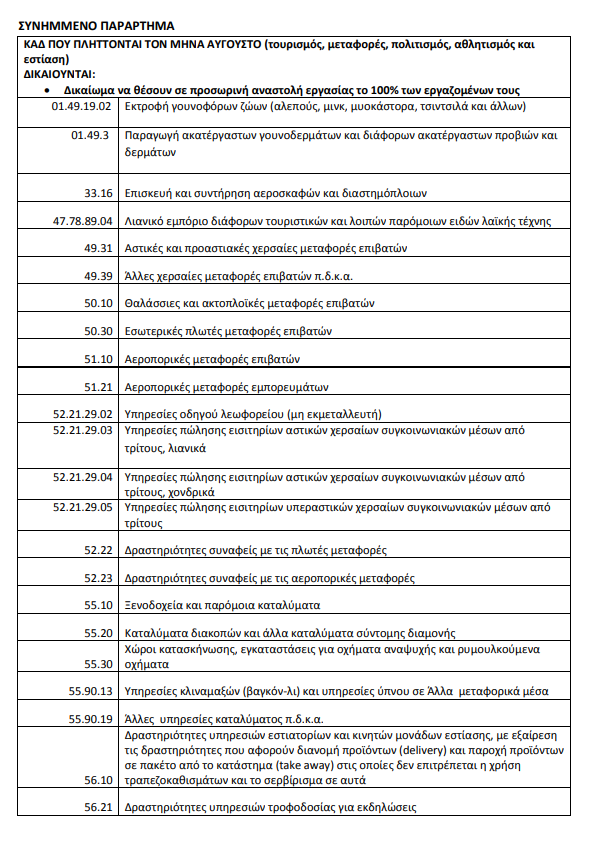 ΣΥΝΗΜΜΕΝΟ ΠΑΡΑΡΤΗΜΑ

ΚΑΔ ΠΟΥ ΠΛΗΤΤΟΝΤΑΙ ΤΟΝ ΜΗΝΑ ΑΥΓΟΥΣΤΟ (τουρισμός, μεταφορές, πολιτισμός, αθλητισμός και εστίαση)
ΔΙΚΑΙΟΥΝΤΑΙ:
• Δικαίωμα να θέσουν σε προσωρινή αναστολή εργασίας το 100% των εργαζομένων τους

| | |
|---|---|
| 01.49.19.02 | Εκτροφή γουνοφόρων ζώων (αλεπούς, μινκ, μυοκάστορα, τσιντσιλά και άλλων) |
| 01.49.3 | Παραγωγή ακατέργαστων γουνοδερμάτων και διάφορων ακατέργαστων προβιών και δερμάτων |
| 33.16 | Επισκευή και συντήρηση αεροσκαφών και διαστημόπλοιων |
| 47.78.89.04 | Λιανικό εμπόριο διάφορων τουριστικών και λοιπών παρόμοιων ειδών λαϊκής τέχνης |
| 49.31 | Αστικές και προαστιακές χερσαίες μεταφορές επιβατών |
| 49.39 | Άλλες χερσαίες μεταφορές επιβατών π.δ.κ.α. |
| 50.10 | Θαλάσσιες και ακτοπλοϊκές μεταφορές επιβατών |
| 50.30 | Εσωτερικές πλωτές μεταφορές επιβατών |
| 51.10 | Αεροπορικές μεταφορές επιβατών |
| 51.21 | Αεροπορικές μεταφορές εμπορευμάτων |
| 52.21.29.02 | Υπηρεσίες οδηγού λεωφορείου (μη εκμεταλλευτή) |
| 52.21.29.03 | Υπηρεσίες πώλησης εισιτηρίων αστικών χερσαίων συγκοινωνιακών μέσων από τρίτους, λιανικά |
| 52.21.29.04 | Υπηρεσίες πώλησης εισιτηρίων αστικών χερσαίων συγκοινωνιακών μέσων από τρίτους, χονδρικά |
| 52.21.29.05 | Υπηρεσίες πώλησης εισιτηρίων υπεραστικών χερσαίων συγκοινωνιακών μέσων από τρίτους |
| 52.22 | Δραστηριότητες συναφείς με τις πλωτές μεταφορές |
| 52.23 | Δραστηριότητες συναφείς με τις αεροπορικές μεταφορές |
| 55.10 | Ξενοδοχεία και παρόμοια καταλύματα |
| 55.20 | Καταλύματα διακοπών και άλλα καταλύματα σύντομης διαμονής |
| 55.30 | Χώροι κατασκήνωσης, εγκαταστάσεις για οχήματα αναψυχής και ρυμουλκούμενα οχήματα |
| 55.90.13 | Υπηρεσίες κλιναμαξών (βαγκόν-λι) και υπηρεσίες ύπνου σε Άλλα μεταφορικά μέσα |
| 55.90.19 | Άλλες υπηρεσίες καταλύματος π.δ.κ.α. |
| 56.10 | Δραστηριότητες υπηρεσιών εστιατορίων και κινητών μονάδων εστίασης, με εξαίρεση τις δραστηριότητες που αφορούν διανομή προϊόντων (delivery) και παροχή προϊόντων σε πακέτο από το κατάστημα (take away) στις οποίες δεν επιτρέπεται η χρήση τραπεζοκαθισμάτων και το σερβίρισμα σε αυτά |
| 56.21 | Δραστηριότητες υπηρεσιών τροφοδοσίας για εκδηλώσεις |